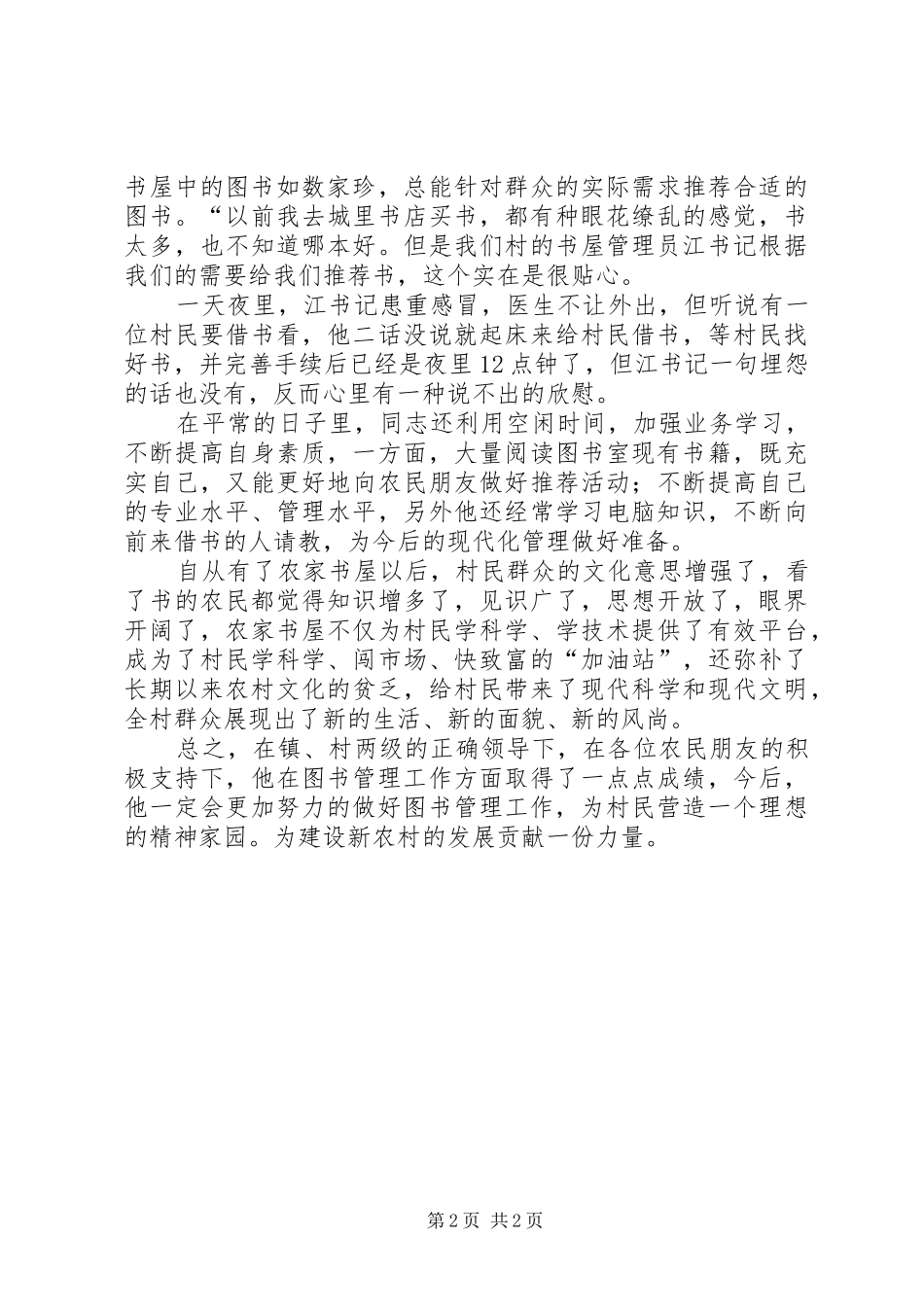 书屋中的图书如数家珍，总能针对群众的实际需求推荐合适的图书。“以前我去城里书店买书，都有种眼花缭乱的感觉，书太多，也不知道哪本好。但是我们村的书屋管理员江书记根据我们的需要给我们推荐书，这个实在是很贴心。

一天夜里，江书记患重感冒，医生不让外出，但听说有一位村民要借书看，他二话没说就起床来给村民借书，等村民找好书，并完善手续后已经是夜里12点钟了，但江书记一句埋怨的话也没有，反而心里有一种说不出的欣慰。

在平常的日子里，同志还利用空闲时间，加强业务学习，不断提高自身素质，一方面，大量阅读图书室现有书籍，既充实自己，又能更好地向农民朋友做好推荐活动；不断提高自己的专业水平、管理水平，另外他还经常学习电脑知识，不断向前来借书的人请教，为今后的现代化管理做好准备。

自从有了农家书屋以后，村民群众的文化意思增强了，看了书的农民都觉得知识增多了，见识广了，思想开放了，眼界开阔了，农家书屋不仅为村民学科学、学技术提供了有效平台，成为了村民学科学、闯市场、快致富的“加油站”，还弥补了长期以来农村文化的贫乏，给村民带来了现代科学和现代文明，全村群众展现出了新的生活、新的面貌、新的风尚。

总之，在镇、村两级的正确领导下，在各位农民朋友的积极支持下，他在图书管理工作方面取得了一点点成绩，今后，他一定会更加努力的做好图书管理工作，为村民营造一个理想的精神家园。为建设新农村的发展贡献一份力量。

第2页 共2页